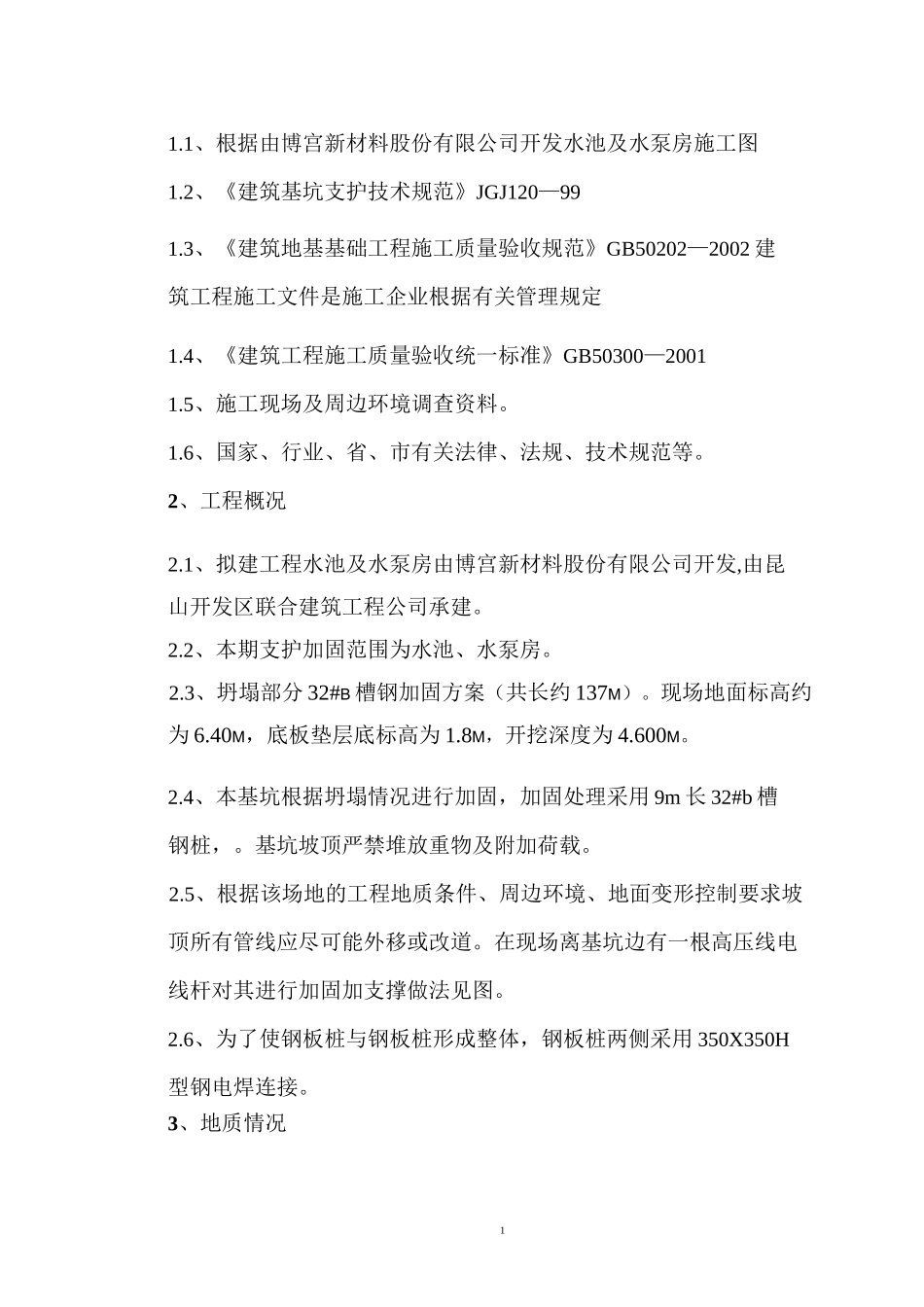 1.1、根据由博宫新材料股份有限公司开发水池及水泵房施工图

1.2、《建筑基坑支护技术规范》JGJ120—99

1.3、《建筑地基基础工程施工质量验收规范》GB50202—2002 建筑工程施工文件是施工企业根据有关管理规定

1.4、《建筑工程施工质量验收统一标准》GB50300—2001

1.5、施工现场及周边环境调查资料。

1.6、国家、行业、省、市有关法律、法规、技术规范等。

2、工程概况

2.1、拟建工程水池及水泵房由博宫新材料股份有限公司开发,由昆山开发区联合建筑工程公司承建。

2.2、本期支护加固范围为水池、水泵房。

2.3、坍塌部分 32#в 槽钢加固方案（共长约 137м）。现场地面标高约为 6.40м，底板垫层底标高为 1.8м，开挖深度为 4.600м。

2.4、本基坑根据坍塌情况进行加固，加固处理采用 9m 长 32#b 槽钢桩，。基坑坡顶严禁堆放重物及附加荷载。

2.5、根据该场地的工程地质条件、周边环境、地面变形控制要求坡顶所有管线应尽可能外移或改道。在现场离基坑边有一根高压线电线杆对其进行加固加支撑做法见图。

2.6、为了使钢板桩与钢板桩形成整体，钢板桩两侧采用 350X350H 型钢电焊连接。

3、地质情况

1